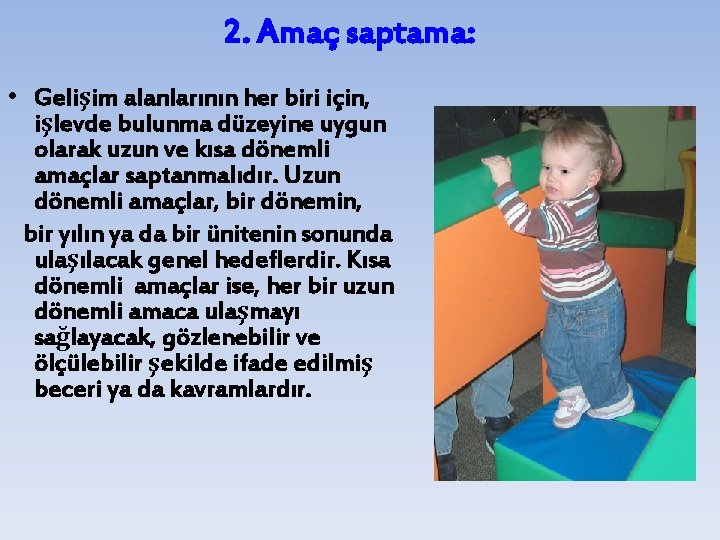 2. Amaç saptama:

• Gelişim alanlarının her biri için, işlevde bulunma düzeyine uygun olarak uzun ve kısa dönemli amaçlar saptanmalıdır. Uzun dönemli amaçlar, bir dönemin, bir yılın ya da bir ünitenin sonunda ulaşılacak genel hedeflerdir. Kısa dönemli amaçlar ise, her bir uzun dönemli amaca ulaşmayı sağlayacak, gözlenebilir ve ölçülebilir şekilde ifade edilmiş beceri ya da kavramlardır.